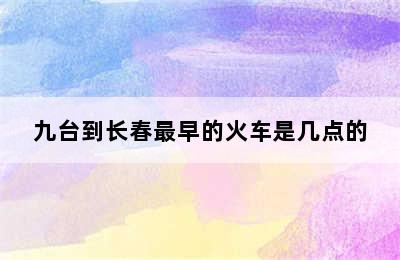 九台到长春最早的火车是几点的